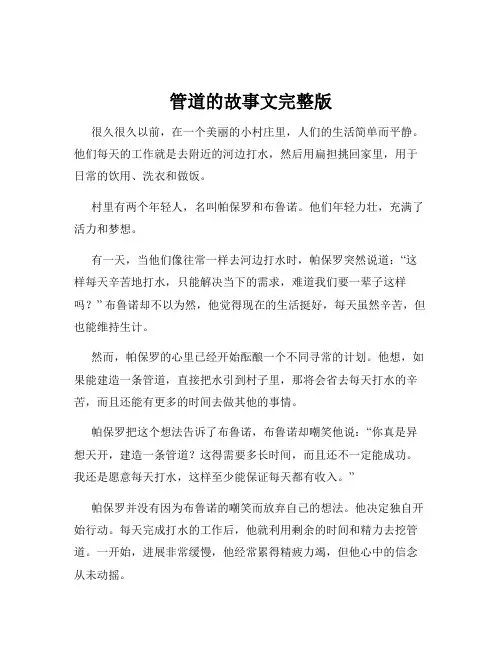 管道的故事文完整版

很久很久以前，在一个美丽的小村庄里，人们的生活简单而平静。他们每天的工作就是去附近的河边打水，然后用扁担挑回家里，用于日常的饮用、洗衣和做饭。

村里有两个年轻人，名叫帕保罗和布鲁诺。他们年轻力壮，充满了活力和梦想。

有一天，当他们像往常一样去河边打水时，帕保罗突然说道：“这样每天辛苦地打水，只能解决当下的需求，难道我们要一辈子这样吗？”布鲁诺却不以为然，他觉得现在的生活挺好，每天虽然辛苦，但也能维持生计。

然而，帕保罗的心里已经开始酝酿一个不同寻常的计划。他想，如果能建造一条管道，直接把水引到村子里，那将会省去每天打水的辛苦，而且还能有更多的时间去做其他的事情。

帕保罗把这个想法告诉了布鲁诺，布鲁诺却嘲笑他说：“你真是异想天开，建造一条管道？这得需要多长时间，而且还不一定能成功。我还是愿意每天打水，这样至少能保证每天都有收入。”

帕保罗并没有因为布鲁诺的嘲笑而放弃自己的想法。他决定独自开始行动。每天完成打水的工作后，他就利用剩余的时间和精力去挖管道。一开始，进展非常缓慢，他经常累得精疲力竭，但他心中的信念从未动摇。